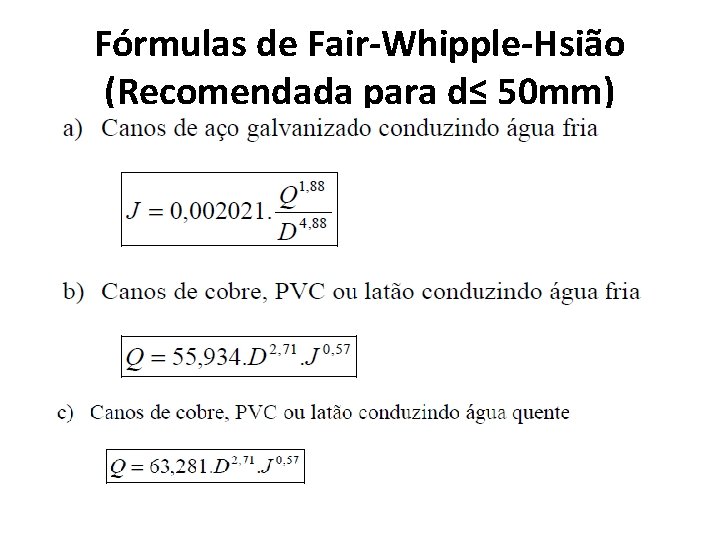 Fórmulas de Fair-Whipple-Hsião (Recomendada para d≤ 50mm)

a) Canos de aço galvanizado conduzindo água fria

$J = 0,002021.\frac{Q^{1,88}}{D^{4,88}}$

b) Canos de cobre, PVC ou latão conduzindo água fria

$Q = 55,934.D^{2,71}.J^{0,57}$

c) Canos de cobre, PVC ou latão conduzindo água quente

$Q = 63,281.D^{2,71}.J^{0,57}$